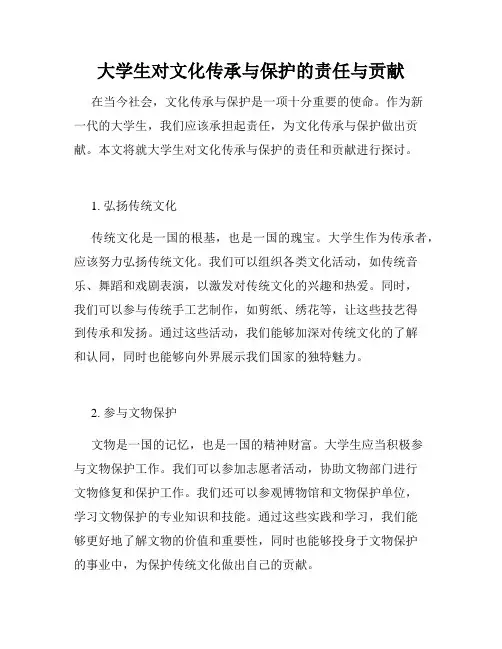 大学生对文化传承与保护的责任与贡献

在当今社会，文化传承与保护是一项十分重要的使命。作为新一代的大学生，我们应该承担起责任，为文化传承与保护做出贡献。本文将就大学生对文化传承与保护的责任和贡献进行探讨。

1. 弘扬传统文化

传统文化是一国的根基，也是一国的瑰宝。大学生作为传承者，应该努力弘扬传统文化。我们可以组织各类文化活动，如传统音乐、舞蹈和戏剧表演，以激发对传统文化的兴趣和热爱。同时，我们可以参与传统手工艺制作，如剪纸、绣花等，让这些技艺得到传承和发扬。通过这些活动，我们能够加深对传统文化的了解和认同，同时也能够向外界展示我们国家的独特魅力。

2. 参与文物保护

文物是一国的记忆，也是一国的精神财富。大学生应当积极参与文物保护工作。我们可以参加志愿者活动，协助文物部门进行文物修复和保护工作。我们还可以参观博物馆和文物保护单位，学习文物保护的专业知识和技能。通过这些实践和学习，我们能够更好地了解文物的价值和重要性，同时也能够投身于文物保护的事业中，为保护传统文化做出自己的贡献。